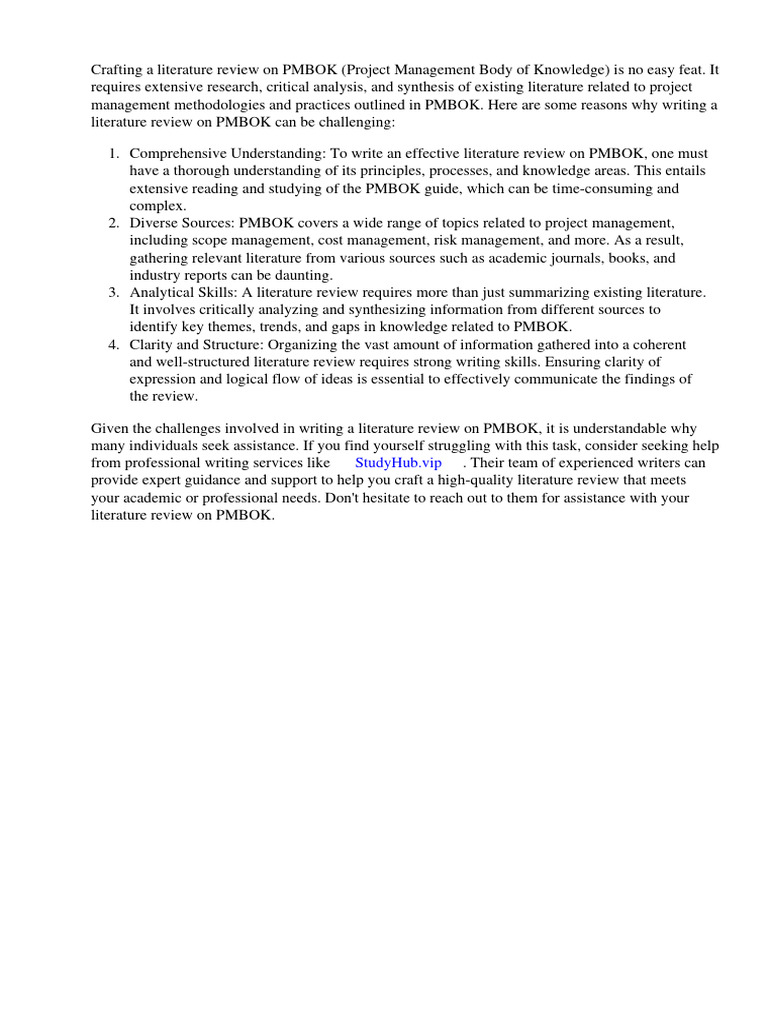 Crafting a literature review on PMBOK (Project Management Body of Knowledge) is no easy feat. It requires extensive research, critical analysis, and synthesis of existing literature related to project management methodologies and practices outlined in PMBOK. Here are some reasons why writing a literature review on PMBOK can be challenging:

1. Comprehensive Understanding: To write an effective literature review on PMBOK, one must have a thorough understanding of its principles, processes, and knowledge areas. This entails extensive reading and studying of the PMBOK guide, which can be time-consuming and complex.
2. Diverse Sources: PMBOK covers a wide range of topics related to project management, including scope management, cost management, risk management, and more. As a result, gathering relevant literature from various sources such as academic journals, books, and industry reports can be daunting.
3. Analytical Skills: A literature review requires more than just summarizing existing literature. It involves critically analyzing and synthesizing information from different sources to identify key themes, trends, and gaps in knowledge related to PMBOK.
4. Clarity and Structure: Organizing the vast amount of information gathered into a coherent and well-structured literature review requires strong writing skills. Ensuring clarity of expression and logical flow of ideas is essential to effectively communicate the findings of the review.

Given the challenges involved in writing a literature review on PMBOK, it is understandable why many individuals seek assistance. If you find yourself struggling with this task, consider seeking help from professional writing services like StudyHub.vip . Their team of experienced writers can provide expert guidance and support to help you craft a high-quality literature review that meets your academic or professional needs. Don't hesitate to reach out to them for assistance with your literature review on PMBOK.